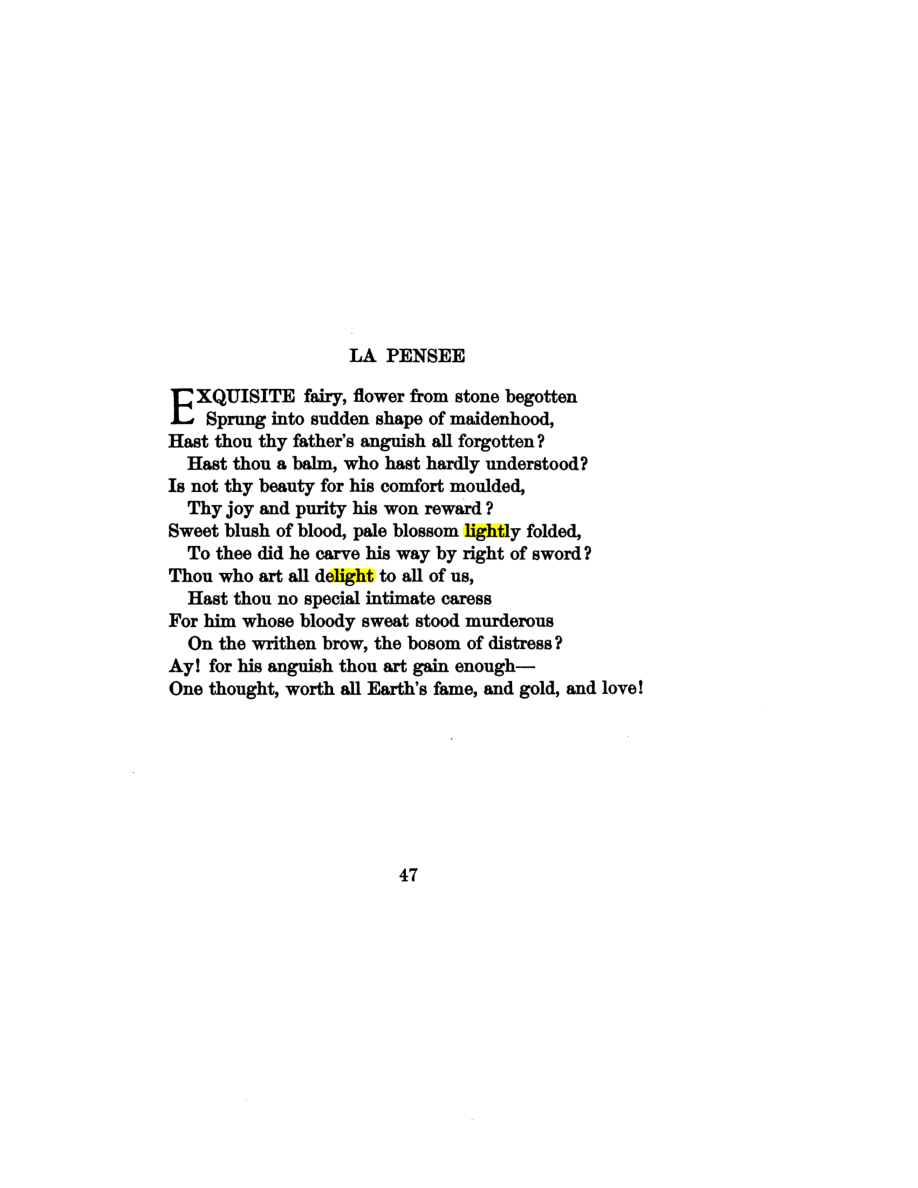 LA PENSEE

EXQUISITE fairy, flower from stone begotten
Sprung into sudden shape of maidenhood,
Hast thou thy father's anguish all forgotten?
Hast thou a balm, who hast hardly understood?
Is not thy beauty for his comfort moulded,
Thy joy and purity his won reward?
Sweet blush of blood, pale blossom lightly folded,
To thee did he carve his way by right of sword?
Thou who art all delight to all of us,
Hast thou no special intimate caress
For him whose bloody sweat stood murderous
On the writhen brow, the bosom of distress?
Ay! for his anguish thou art gain enough—
One thought, worth all Earth's fame, and gold, and love!

47